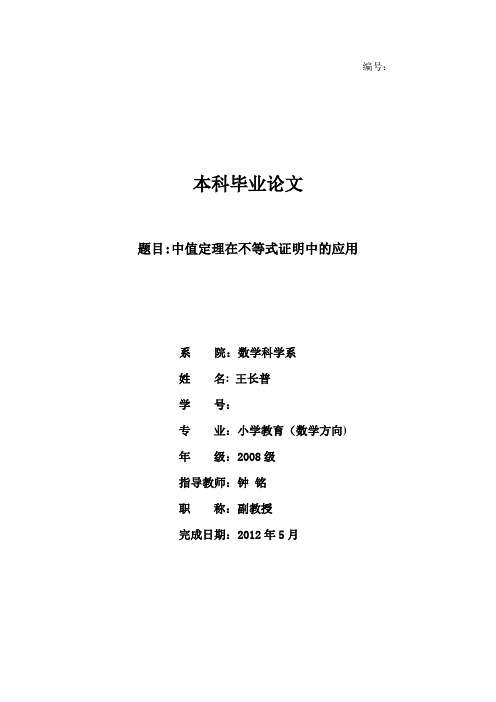 编号：

本科毕业论文

题目：中值定理在不等式证明中的应用

系　　院：数学科学系

姓　　名：王长普

学　　号：

专　　业：小学教育（数学方向）

年　　级：2008 级

指导教师：钟　铭

职　　称：副教授

完成日期：2012 年 5 月